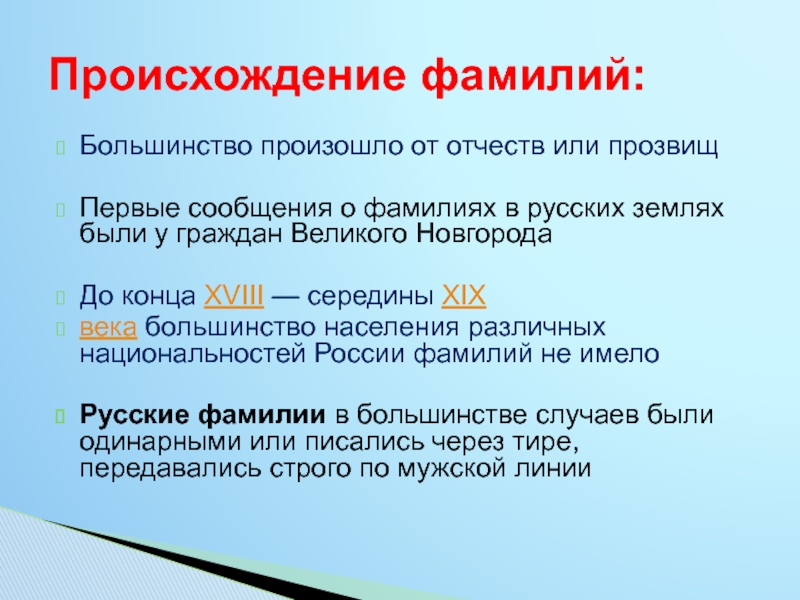 Происхождение фамилий:

Большинство произошло от отчеств или прозвищ

Первые сообщения о фамилиях в русских землях были у граждан Великого Новгорода

До конца XVIII — середины XIX

века большинство населения различных национальностей России фамилий не имело

Русские фамилии в большинстве случаев были одинарными или писались через тире, передавались строго по мужской линии